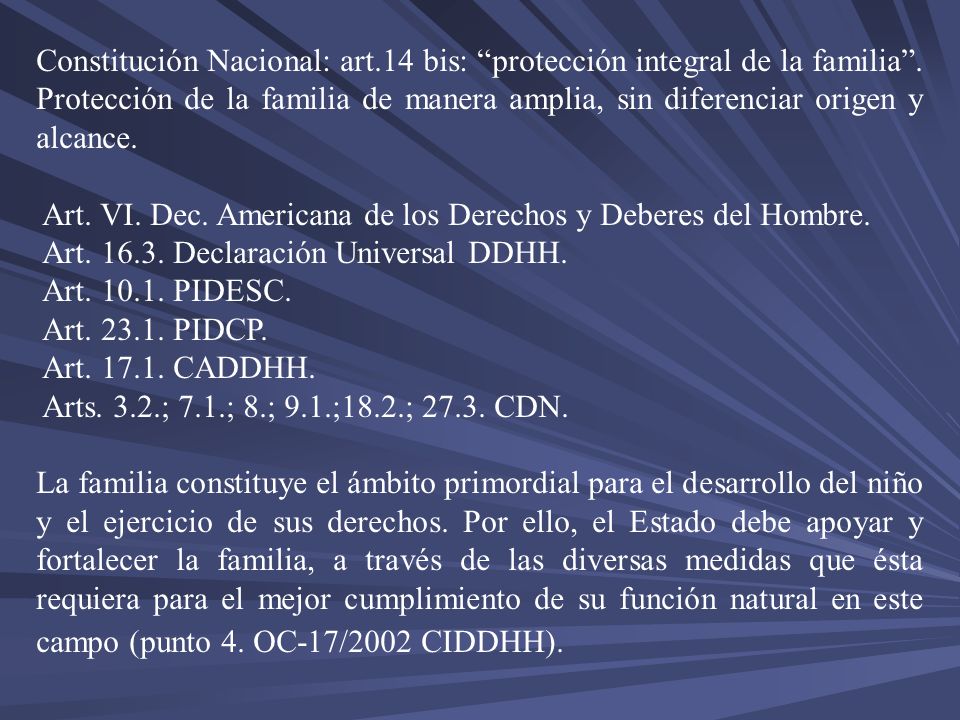 Constitución Nacional: art.14 bis: “protección integral de la familia”. Protección de la familia de manera amplia, sin diferenciar origen y alcance.

Art. VI. Dec. Americana de los Derechos y Deberes del Hombre.
Art. 16.3. Declaración Universal DDHH.
Art. 10.1. PIDESC.
Art. 23.1. PIDCP.
Art. 17.1. CADDHH.
Arts. 3.2.; 7.1.; 8.; 9.1.;18.2.; 27.3. CDN.

La familia constituye el ámbito primordial para el desarrollo del niño y el ejercicio de sus derechos. Por ello, el Estado debe apoyar y fortalecer la familia, a través de las diversas medidas que ésta requiera para el mejor cumplimiento de su función natural en este campo (punto 4. OC-17/2002 CIDDHH).